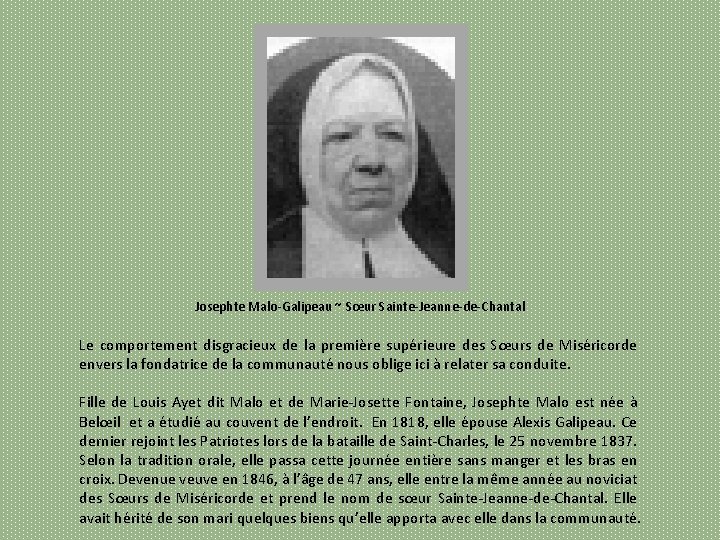 Josephte Malo-Galipeau ~ Sœur Sainte-Jeanne-de-Chantal

Le comportement disgracieux de la première supérieure des Sœurs de Miséricorde envers la fondatrice de la communauté nous oblige ici à relater sa conduite.

Fille de Louis Ayet dit Malo et de Marie-Josette Fontaine, Josephte Malo est née à Belœil et a étudié au couvent de l'endroit. En 1818, elle épouse Alexis Galipeau. Ce dernier rejoint les Patriotes lors de la bataille de Saint-Charles, le 25 novembre 1837. Selon la tradition orale, elle passa cette journée entière sans manger et les bras en croix. Devenue veuve en 1846, à l'âge de 47 ans, elle entre la même année au noviciat des Sœurs de Miséricorde et prend le nom de sœur Sainte-Jeanne-de-Chantal. Elle avait hérité de son mari quelques biens qu'elle apporta avec elle dans la communauté.